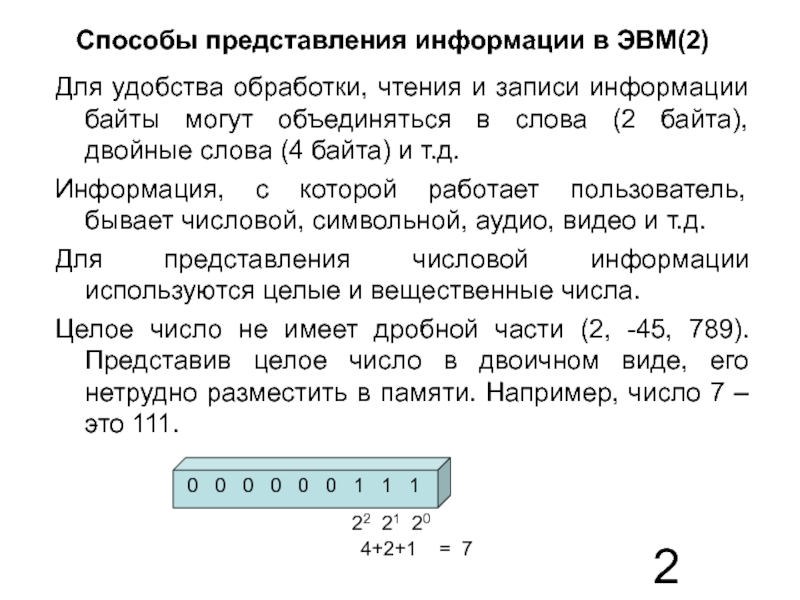 Способы представления информации в ЭВМ(2)

Для удобства обработки, чтения и записи информации байты могут объединяться в слова (2 байта), двойные слова (4 байта) и т.д.

Информация, с которой работает пользователь, бывает числовой, символьной, аудио, видео и т.д.

Для представления числовой информации используются целые и вещественные числа.

Целое число не имеет дробной части (2, -45, 789). Представив целое число в двоичном виде, его нетрудно разместить в памяти. Например, число 7 – это 111.

0 0 0 0 0 0 1 1 1

$2^2$ $2^1$ $2^0$

4+2+1 = 7

2